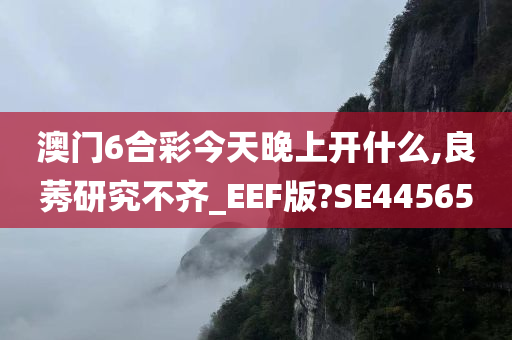 澳门6合彩今天晚上开什么,良莠研究不齐_EEF版?SE44565